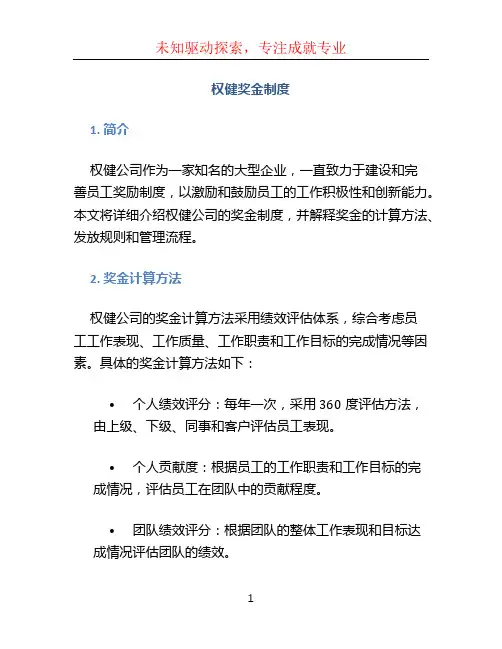 未知驱动探索，专注成就专业

权健奖金制度

1. 简介

权健公司作为一家知名的大型企业，一直致力于建设和完善员工奖励制度，以激励和鼓励员工的工作积极性和创新能力。本文将详细介绍权健公司的奖金制度，并解释奖金的计算方法、发放规则和管理流程。

2. 奖金计算方法

权健公司的奖金计算方法采用绩效评估体系，综合考虑员工工作表现、工作质量、工作职责和工作目标的完成情况等因素。具体的奖金计算方法如下：

• 个人绩效评分：每年一次，采用 360 度评估方法，由上级、下级、同事和客户评估员工表现。

• 个人贡献度：根据员工的工作职责和工作目标的完成情况，评估员工在团队中的贡献程度。

• 团队绩效评分：根据团队的整体工作表现和目标达成情况评估团队的绩效。

1